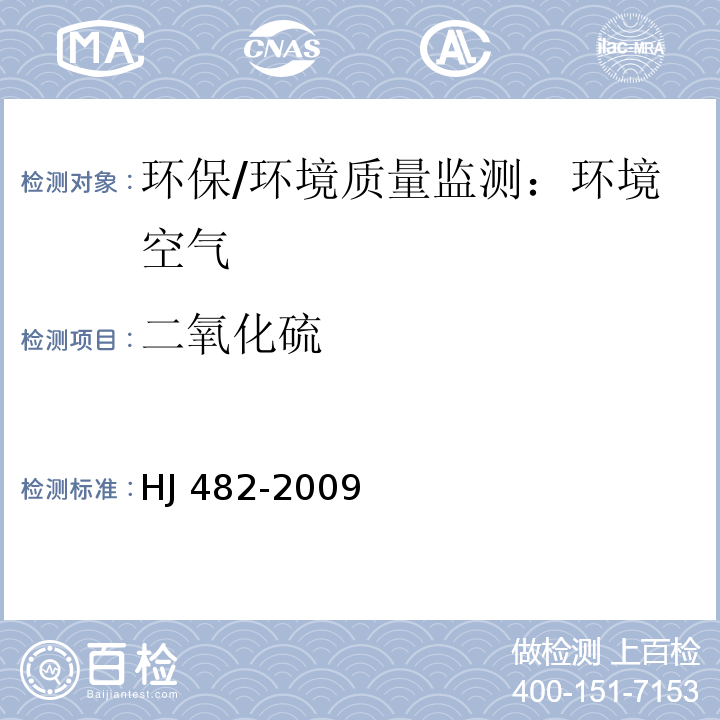 MA CNAS AL ilac-MRA

检测对象：环保/环境质量监测：环境空气

检测项目：二氧化硫

检测标准：HJ 482-2009

百检
Baijiantest.com

做检测 上百检
400-151-7153